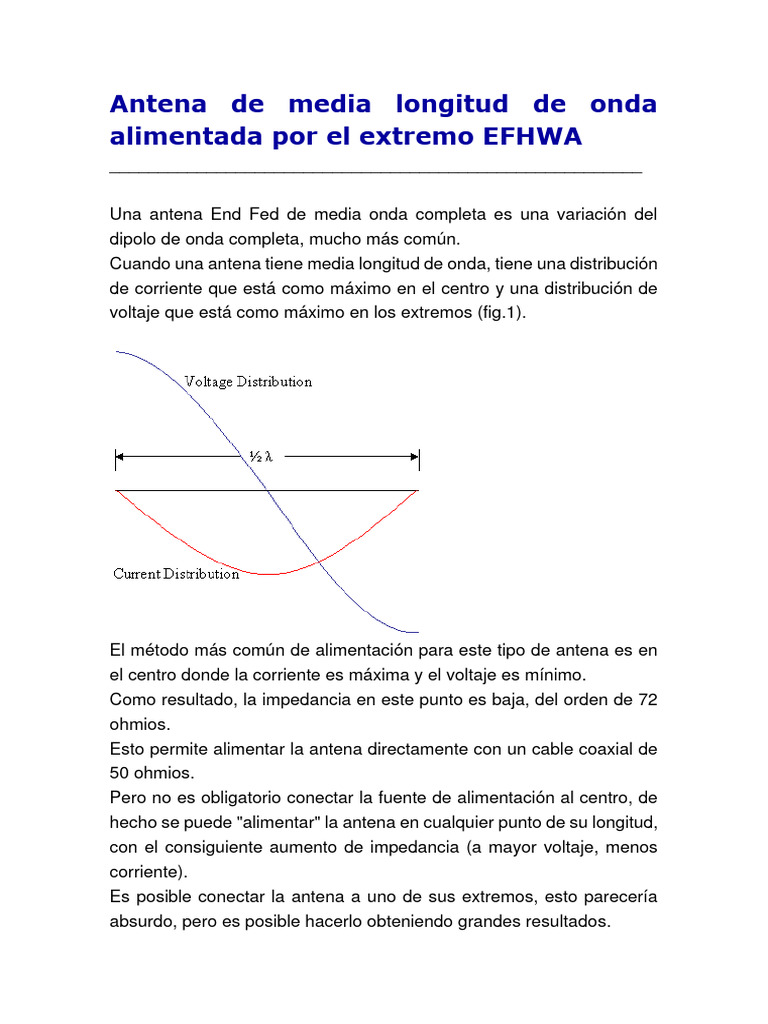 Antena de media longitud de onda alimentada por el extremo EFHWA

Una antena End Fed de media onda completa es una variación del dipolo de onda completa, mucho más común.
Cuando una antena tiene media longitud de onda, tiene una distribución de corriente que está como máximo en el centro y una distribución de voltaje que está como máximo en los extremos (fig.1).

Voltage Distribution

½ λ

Current Distribution

El método más común de alimentación para este tipo de antena es en el centro donde la corriente es máxima y el voltaje es mínimo.
Como resultado, la impedancia en este punto es baja, del orden de 72 ohmios.
Esto permite alimentar la antena directamente con un cable coaxial de 50 ohmios.
Pero no es obligatorio conectar la fuente de alimentación al centro, de hecho se puede "alimentar" la antena en cualquier punto de su longitud, con el consiguiente aumento de impedancia (a mayor voltaje, menos corriente).
Es posible conectar la antena a uno de sus extremos, esto parecería absurdo, pero es posible hacerlo obteniendo grandes resultados.